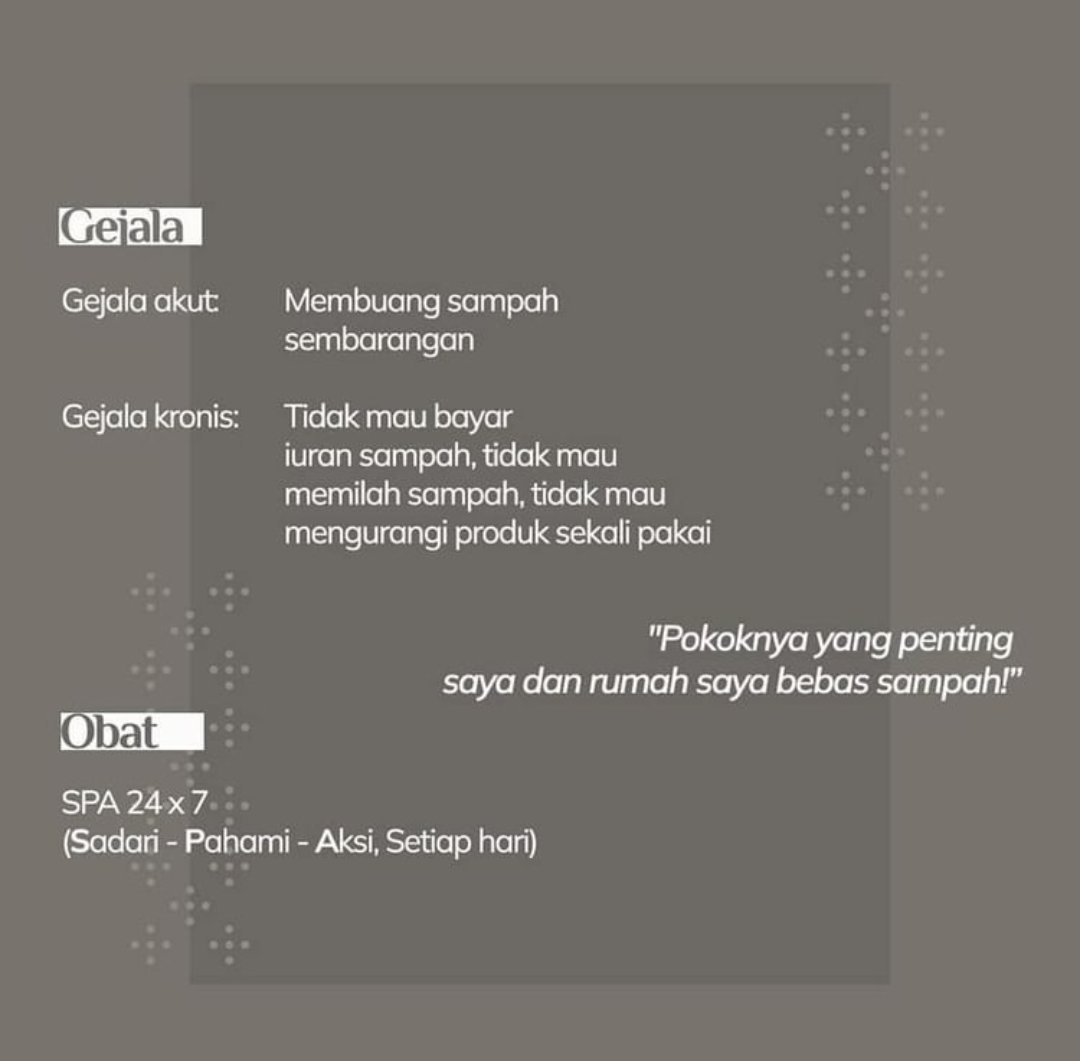 Gejala

Gejala akut: Membuang sampah sembarangan

Gejala kronis: Tidak mau bayar iuran sampah, tidak mau memilah sampah, tidak mau mengurangi produk sekali pakai

"Pokoknya yang penting saya dan rumah saya bebas sampah!"

Obat

SPA 24 x 7
(Sadari - Pahami - Aksi, Setiap hari)